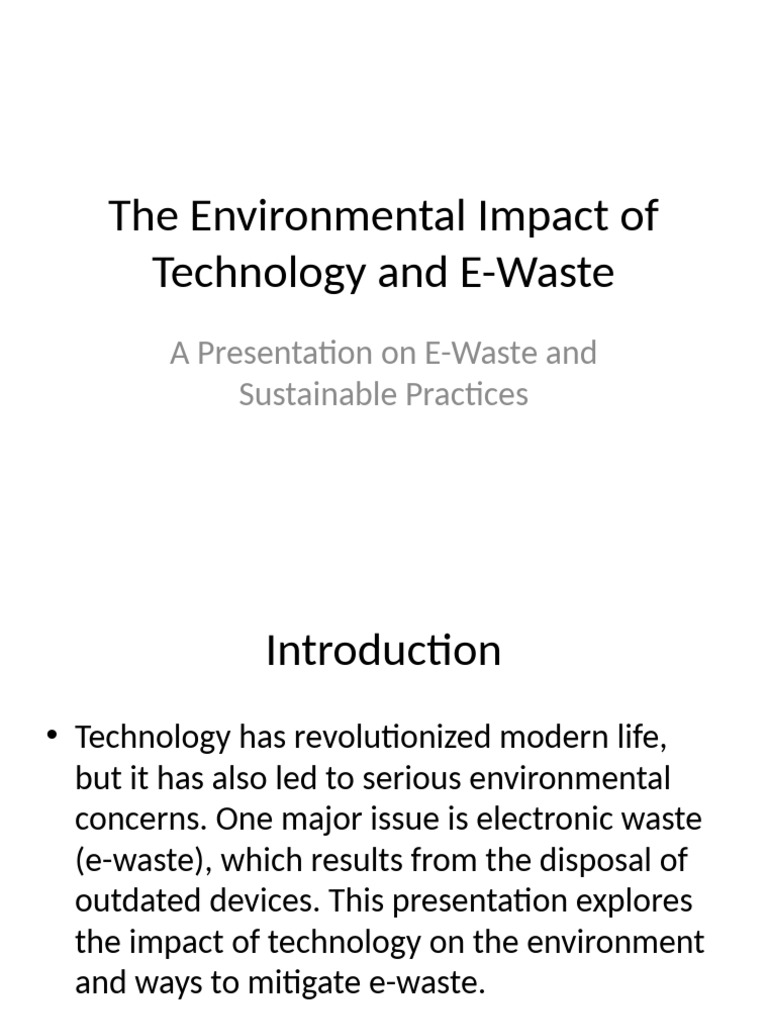 The Environmental Impact of Technology and E-Waste

A Presentation on E-Waste and Sustainable Practices

Introduction

• Technology has revolutionized modern life, but it has also led to serious environmental concerns. One major issue is electronic waste (e-waste), which results from the disposal of outdated devices. This presentation explores the impact of technology on the environment and ways to mitigate e-waste.